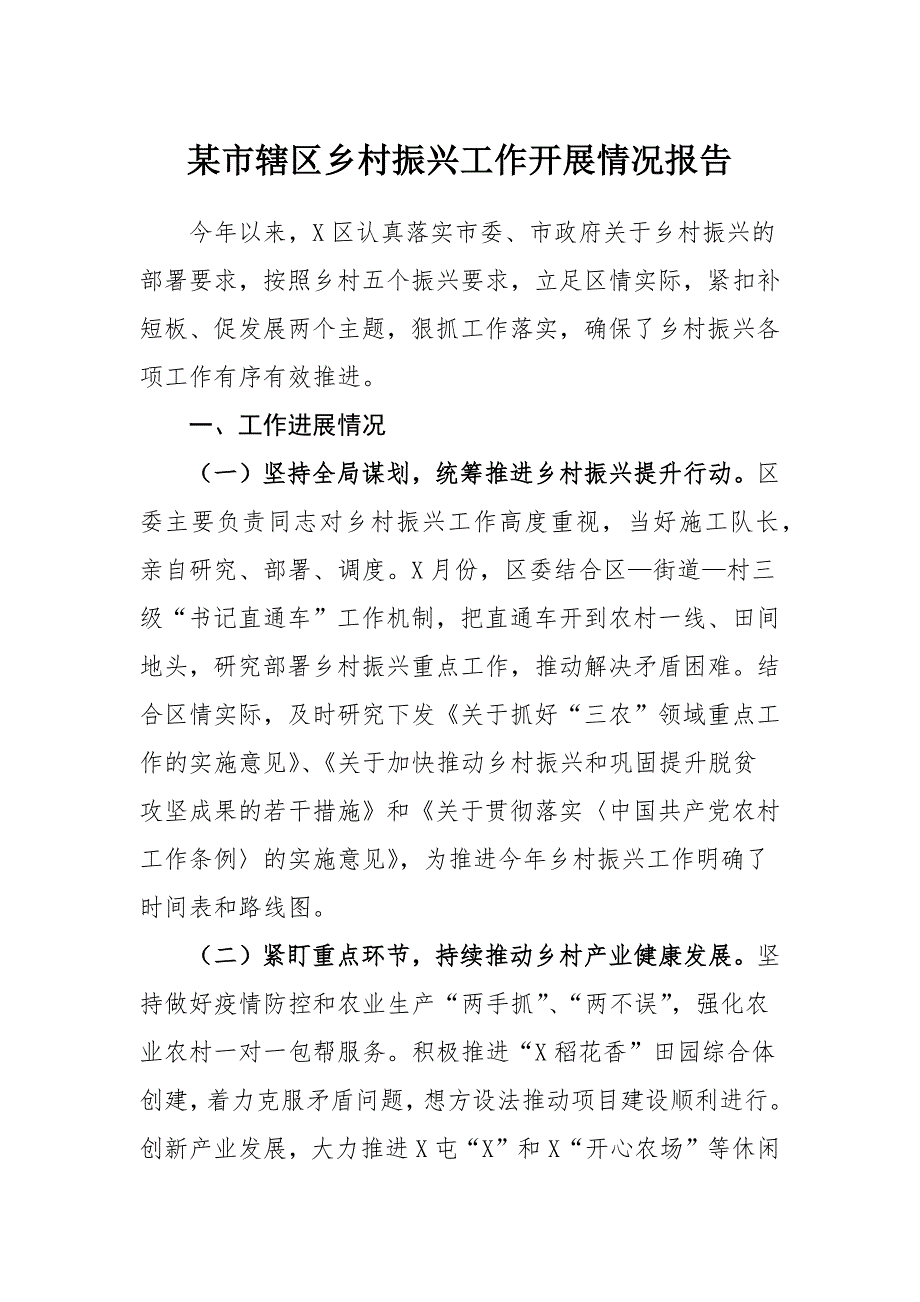 某市辖区乡村振兴工作开展情况报告

今年以来，X区认真落实市委、市政府关于乡村振兴的部署要求，按照乡村五个振兴要求，立足区情实际，紧扣补短板、促发展两个主题，狠抓工作落实，确保了乡村振兴各项工作有序有效推进。

一、工作进展情况

（一）坚持全局谋划，统筹推进乡村振兴提升行动。区委主要负责同志对乡村振兴工作高度重视，当好施工队长，亲自研究、部署、调度。X月份，区委结合区—街道—村三级“书记直通车”工作机制，把直通车开到农村一线、田间地头，研究部署乡村振兴重点工作，推动解决矛盾困难。结合区情实际，及时研究下发《关于抓好“三农”领域重点工作的实施意见》、《关于加快推动乡村振兴和巩固提升脱贫攻坚成果的若干措施》和《关于贯彻落实〈中国共产党农村工作条例〉的实施意见》，为推进今年乡村振兴工作明确了时间表和路线图。

（二）紧盯重点环节，持续推动乡村产业健康发展。坚持做好疫情防控和农业生产“两手抓”、“两不误”，强化农业农村一对一包帮服务。积极推进“X稻花香”田园综合体创建，着力克服矛盾问题，想方设法推动项目建设顺利进行。创新产业发展，大力推进X屯“X”和X“开心农场”等休闲